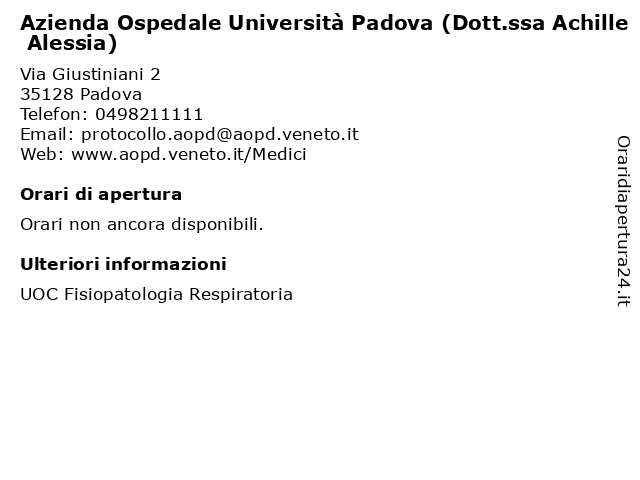 Azienda Ospedale Università Padova (Dott.ssa Achille Alessia)

Via Giustiniani 2
35128 Padova
Telefon: 0498211111
Email: protocollo.aopd@aopd.veneto.it
Web: www.aopd.veneto.it/Medici

Orari di apertura

Orari non ancora disponibili.

Ulteriori informazioni

UOC Fisiopatologia Respiratoria

Oraridiapertura24.it